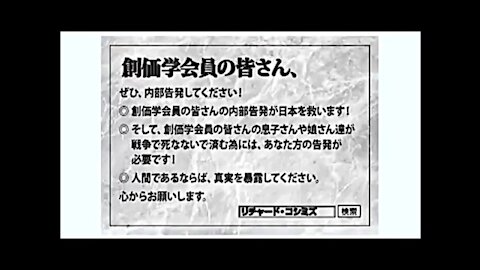 創価学会員の皆さん、

ぜひ、内部告発してください！

◎ 創価学会員の皆さんの内部告発が日本を救います！

◎ そして、創価学会員の皆さんの息子さんや娘さん達が戦争で死なないで済む為には、あなた方の告発が必要です！

◎ 人間であるならば、真実を暴露してください。

心からお願いします。

リチャード・コシミズ

検索